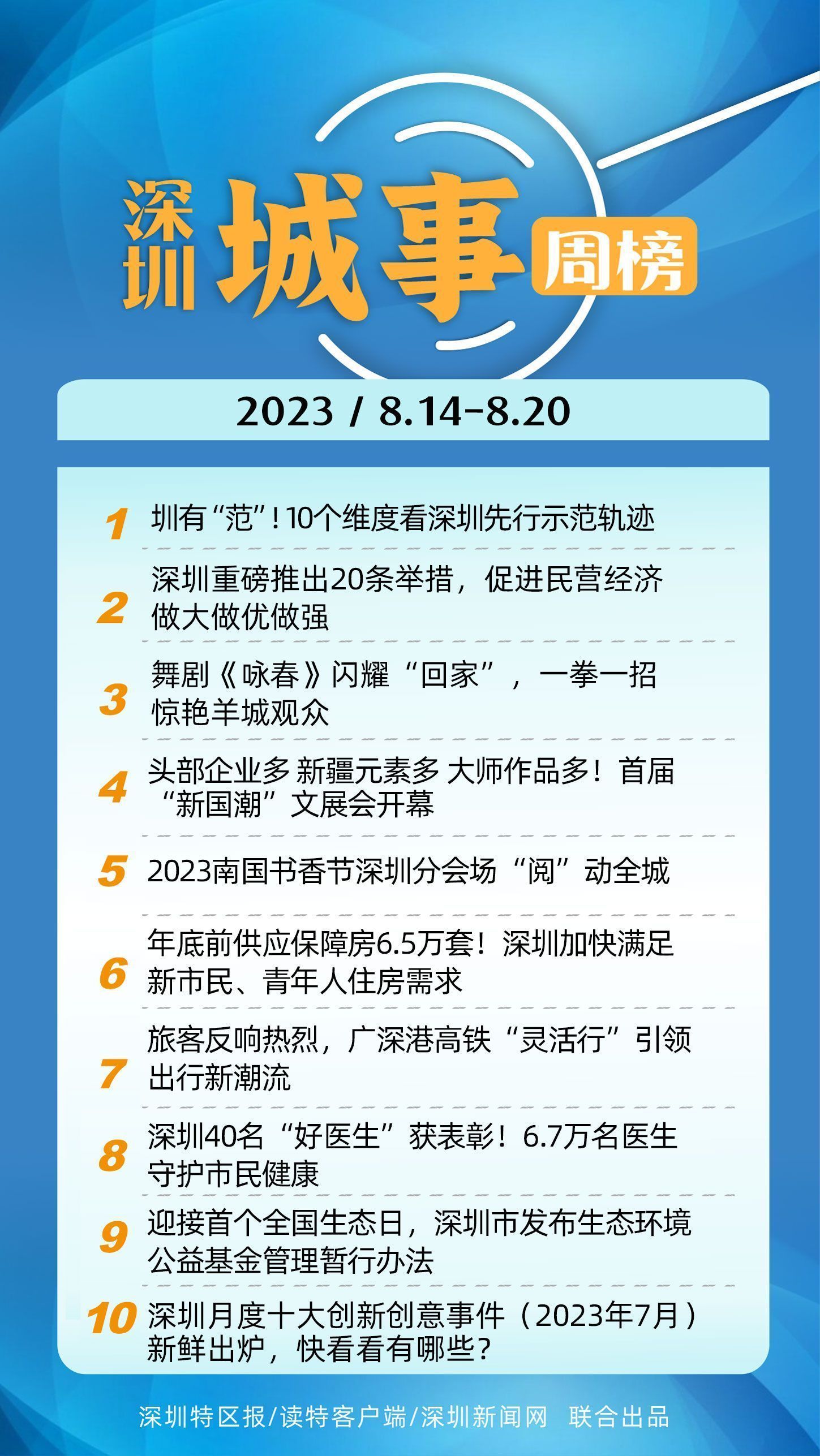 深圳 城事 周榜

2023 / 8.14-8.20

1 圳有“范”！10个维度看深圳先行示范轨迹

2 深圳重磅推出20条举措，促进民营经济做大做优做强

3 舞剧《咏春》闪耀“回家”，一拳一招惊艳羊城观众

4 头部企业多 新疆元素多 大师作品多！首届“新国潮”文展会开幕

5 2023南国书香节深圳分会场“阅”动全城

6 年底前供应保障房6.5万套！深圳加快满足新市民、青年人住房需求

7 旅客反响热烈，广深港高铁“灵活行”引领出行新潮流

8 深圳40名“好医生”获表彰！6.7万名医生守护市民健康

9 迎接首个全国生态日，深圳市发布生态环境公益基金管理暂行办法

10 深圳月度十大创新创意事件（2023年7月）新鲜出炉，快看看有哪些？

深圳特区报/读特客户端/深圳新闻网 联合出品